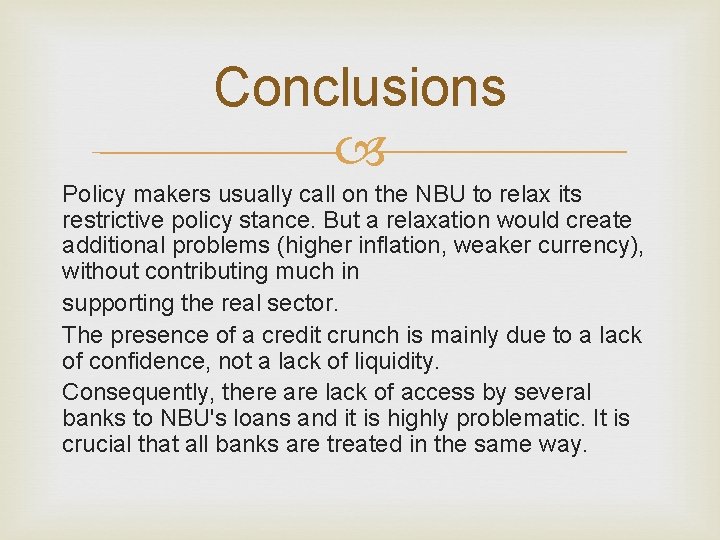 Conclusions

Policy makers usually call on the NBU to relax its restrictive policy stance. But a relaxation would create additional problems (higher inflation, weaker currency), without contributing much in

supporting the real sector.

The presence of a credit crunch is mainly due to a lack of confidence, not a lack of liquidity.

Consequently, there are lack of access by several banks to NBU's loans and it is highly problematic. It is crucial that all banks are treated in the same way.